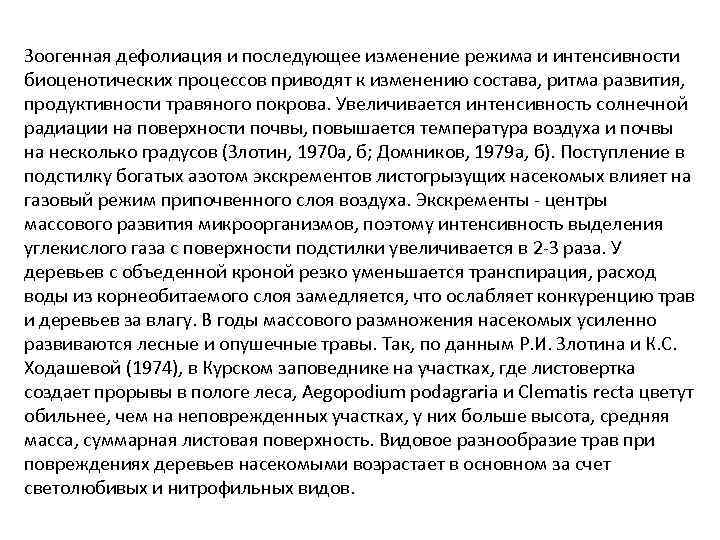 Зоогенная дефолиация и последующее изменение режима и интенсивности биоценотических процессов приводят к изменению состава, ритма развития, продуктивности травяного покрова. Увеличивается интенсивность солнечной радиации на поверхности почвы, повышается температура воздуха и почвы на несколько градусов (Злотин, 1970а, б; Домников, 1979а, б). Поступление в подстилку богатых азотом экскрементов листогрызущих насекомых влияет на газовый режим припочвенного слоя воздуха. Экскременты - центры массового развития микроорганизмов, поэтому интенсивность выделения углекислого газа с поверхности подстилки увеличивается в 2-3 раза. У деревьев с объеденной кроной резко уменьшается транспирация, расход воды из корнеобитаемого слоя замедляется, что ослабляет конкуренцию трав и деревьев за влагу. В годы массового размножения насекомых усиленно развиваются лесные и опушечные травы. Так, по данным Р.И. Злотина и К.С. Ходашевой (1974), в Курском заповеднике на участках, где листовертка создает прорывы в пологе леса, Aegopodium podagraria и Clematis recta цветут обильнее, чем на неповрежденных участках, у них больше высота, средняя масса, суммарная листовая поверхность. Видовое разнообразие трав при повреждениях деревьев насекомыми возрастает в основном за счет светолюбивых и нитрофильных видов.